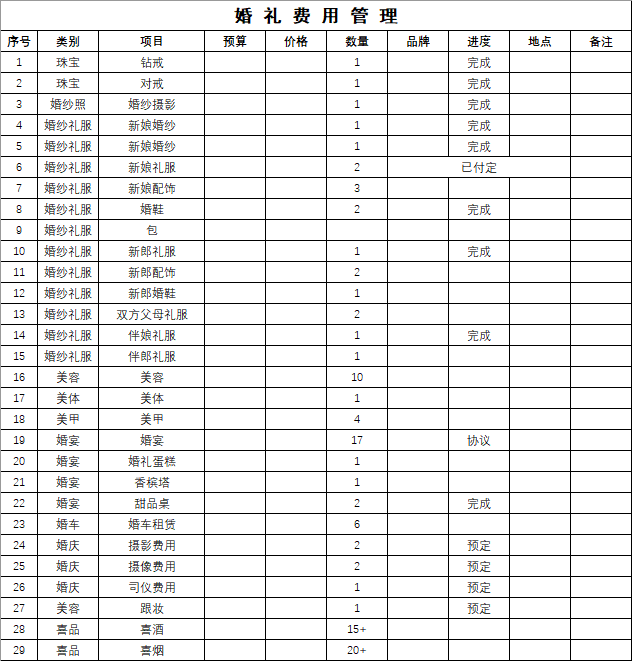 婚礼费用管理

| 序号 | 类别 | 项目 | 预算 | 价格 | 数量 | 品牌 | 进度 | 地点 | 备注 |
|---|---|---|---|---|---|---|---|---|---|
| 1 | 珠宝 | 钻戒 | | | 1 | | 完成 | | |
| 2 | 珠宝 | 对戒 | | | 1 | | 完成 | | |
| 3 | 婚纱照 | 婚纱摄影 | | | 1 | | 完成 | | |
| 4 | 婚纱礼服 | 新娘婚纱 | | | 1 | | 完成 | | |
| 5 | 婚纱礼服 | 新娘婚纱 | | | 1 | | 完成 | | |
| 6 | 婚纱礼服 | 新娘礼服 | | | 2 | | 已付定 | | |
| 7 | 婚纱礼服 | 新娘配饰 | | | 3 | | | | |
| 8 | 婚纱礼服 | 婚鞋 | | | 2 | | 完成 | | |
| 9 | 婚纱礼服 | 包 | | | | | | | |
| 10 | 婚纱礼服 | 新郎礼服 | | | 1 | | 完成 | | |
| 11 | 婚纱礼服 | 新郎配饰 | | | 2 | | | | |
| 12 | 婚纱礼服 | 新郎婚鞋 | | | 1 | | | | |
| 13 | 婚纱礼服 | 双方父母礼服 | | | 2 | | | | |
| 14 | 婚纱礼服 | 伴娘礼服 | | | 1 | | 完成 | | |
| 15 | 婚纱礼服 | 伴郎礼服 | | | 1 | | | | |
| 16 | 美容 | 美容 | | | 10 | | | | |
| 17 | 美体 | 美体 | | | 1 | | | | |
| 18 | 美甲 | 美甲 | | | 4 | | | | |
| 19 | 婚宴 | 婚宴 | | | 17 | | 协议 | | |
| 20 | 婚宴 | 婚礼蛋糕 | | | 1 | | | | |
| 21 | 婚宴 | 香槟塔 | | | 1 | | | | |
| 22 | 婚宴 | 甜品桌 | | | 2 | | 完成 | | |
| 23 | 婚车 | 婚车租赁 | | | 6 | | | | |
| 24 | 婚庆 | 摄影费用 | | | 2 | | 预定 | | |
| 25 | 婚庆 | 摄像费用 | | | 2 | | 预定 | | |
| 26 | 婚庆 | 司仪费用 | | | 1 | | 预定 | | |
| 27 | 美容 | 跟妆 | | | 1 | | 预定 | | |
| 28 | 喜品 | 喜酒 | | | 15+ | | | | |
| 29 | 喜品 | 喜烟 | | | 20+ | | | | |